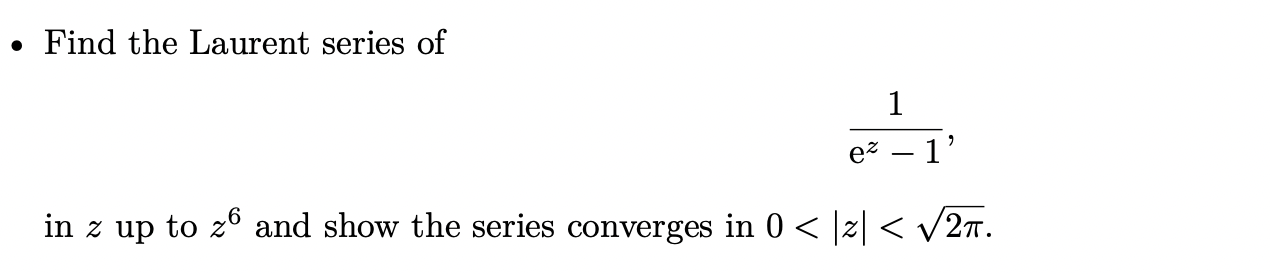 • Find the Laurent series of

$$\frac{1}{e^z - 1},$$

in $z$ up to $z^6$ and show the series converges in $0 < |z| < \sqrt{2\pi}$.